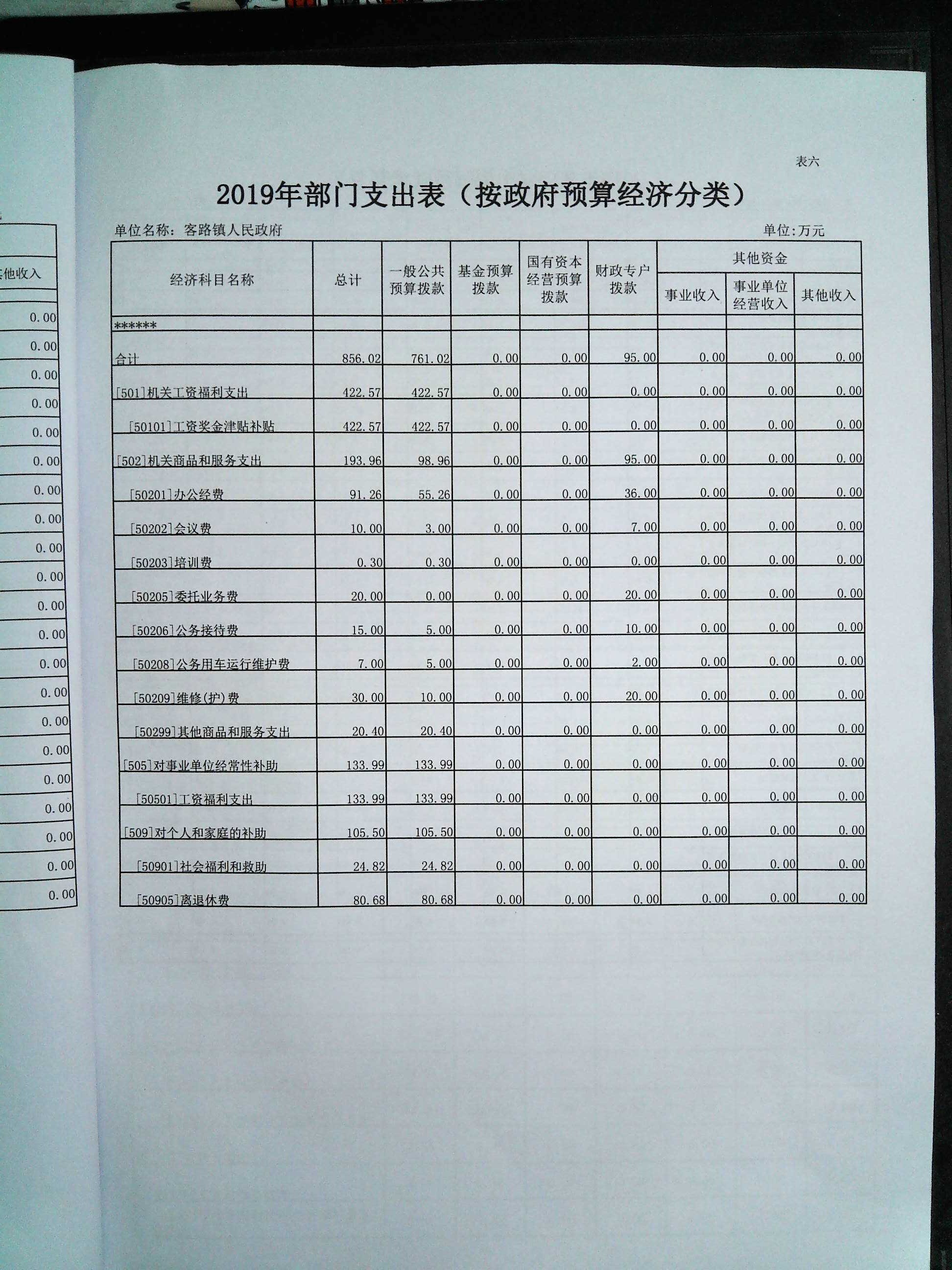 他收入

0.00
0.00
0.00
0.00
0.00
0.00
0.00
0.00
0.00
0.00
0.00
0.00
0.00
0.00
0.00
0.00
0.00
0.00
0.00
0.00
0.00

表六

2019年部门支出表（按政府预算经济分类）

单位名称：客路镇人民政府

单位:万元

| 经济科目名称 | 总计 | 一般公共预算拨款 | 基金预算拨款 | 国有资本经营预算拨款 | 财政专户拨款 | 其他资金 事业收入 | 其他资金 事业单位经营收入 | 其他资金 其他收入 |
|---|---|---|---|---|---|---|---|---|
| ****** | | | | | | | | |
| 合计 | 856.02 | 761.02 | 0.00 | 0.00 | 95.00 | 0.00 | 0.00 | 0.00 |
| [501]机关工资福利支出 | 422.57 | 422.57 | 0.00 | 0.00 | 0.00 | 0.00 | 0.00 | 0.00 |
| [50101]工资奖金津贴补贴 | 422.57 | 422.57 | 0.00 | 0.00 | 0.00 | 0.00 | 0.00 | 0.00 |
| [502]机关商品和服务支出 | 193.96 | 98.96 | 0.00 | 0.00 | 95.00 | 0.00 | 0.00 | 0.00 |
| [50201]办公经费 | 91.26 | 55.26 | 0.00 | 0.00 | 36.00 | 0.00 | 0.00 | 0.00 |
| [50202]会议费 | 10.00 | 3.00 | 0.00 | 0.00 | 7.00 | 0.00 | 0.00 | 0.00 |
| [50203]培训费 | 0.30 | 0.30 | 0.00 | 0.00 | 0.00 | 0.00 | 0.00 | 0.00 |
| [50205]委托业务费 | 20.00 | 0.00 | 0.00 | 0.00 | 20.00 | 0.00 | 0.00 | 0.00 |
| [50206]公务接待费 | 15.00 | 5.00 | 0.00 | 0.00 | 10.00 | 0.00 | 0.00 | 0.00 |
| [50208]公务用车运行维护费 | 7.00 | 5.00 | 0.00 | 0.00 | 2.00 | 0.00 | 0.00 | 0.00 |
| [50209]维修(护)费 | 30.00 | 10.00 | 0.00 | 0.00 | 20.00 | 0.00 | 0.00 | 0.00 |
| [50299]其他商品和服务支出 | 20.40 | 20.40 | 0.00 | 0.00 | 0.00 | 0.00 | 0.00 | 0.00 |
| [505]对事业单位经常性补助 | 133.99 | 133.99 | 0.00 | 0.00 | 0.00 | 0.00 | 0.00 | 0.00 |
| [50501]工资福利支出 | 133.99 | 133.99 | 0.00 | 0.00 | 0.00 | 0.00 | 0.00 | 0.00 |
| [509]对个人和家庭的补助 | 105.50 | 105.50 | 0.00 | 0.00 | 0.00 | 0.00 | 0.00 | 0.00 |
| [50901]社会福利和救助 | 24.82 | 24.82 | 0.00 | 0.00 | 0.00 | 0.00 | 0.00 | 0.00 |
| [50905]离退休费 | 80.68 | 80.68 | 0.00 | 0.00 | 0.00 | 0.00 | 0.00 | 0.00 |